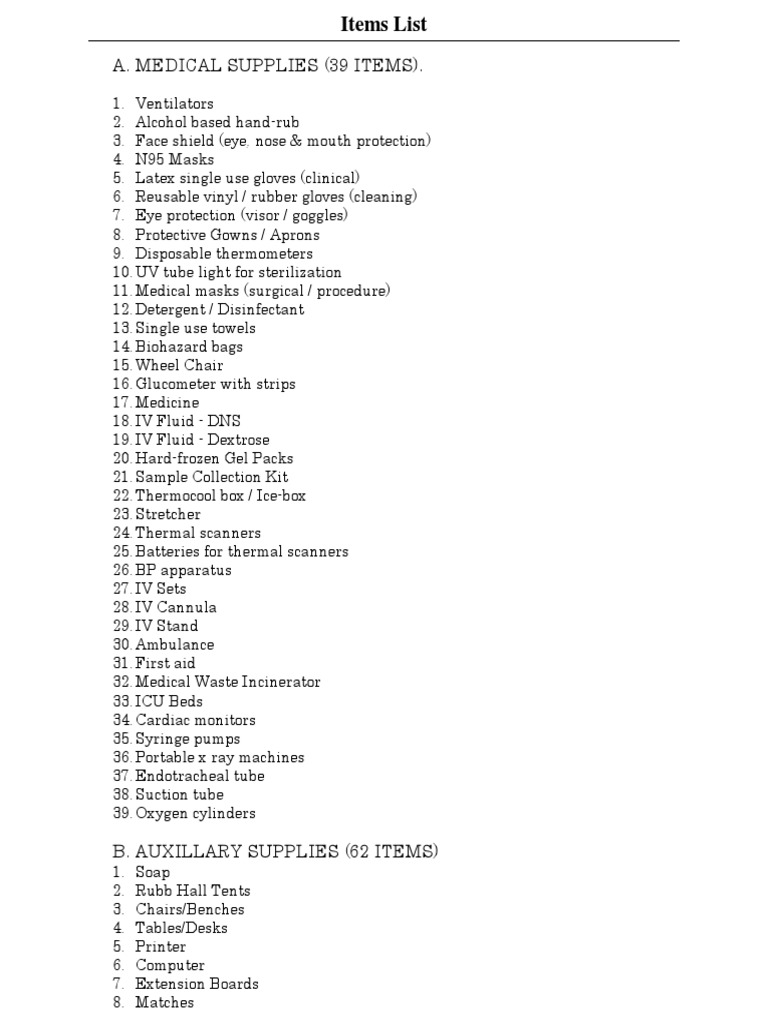 Items List

A. MEDICAL SUPPLIES (39 ITEMS).

1. Ventilators
2. Alcohol based hand-rub
3. Face shield (eye, nose & mouth protection)
4. N95 Masks
5. Latex single use gloves (clinical)
6. Reusable vinyl / rubber gloves (cleaning)
7. Eye protection (visor / goggles)
8. Protective Gowns / Aprons
9. Disposable thermometers
10. UV tube light for sterilization
11. Medical masks (surgical / procedure)
12. Detergent / Disinfectant
13. Single use towels
14. Biohazard bags
15. Wheel Chair
16. Glucometer with strips
17. Medicine
18. IV Fluid - DNS
19. IV Fluid - Dextrose
20. Hard-frozen Gel Packs
21. Sample Collection Kit
22. Thermocool box / Ice-box
23. Stretcher
24. Thermal scanners
25. Batteries for thermal scanners
26. BP apparatus
27. IV Sets
28. IV Cannula
29. IV Stand
30. Ambulance
31. First aid
32. Medical Waste Incinerator
33. ICU Beds
34. Cardiac monitors
35. Syringe pumps
36. Portable x ray machines
37. Endotracheal tube
38. Suction tube
39. Oxygen cylinders

B. AUXILLARY SUPPLIES (62 ITEMS)
1. Soap
2. Rubb Hall Tents
3. Chairs/Benches
4. Tables/Desks
5. Printer
6. Computer
7. Extension Boards
8. Matches